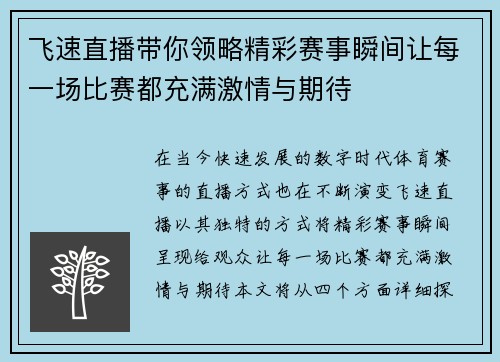 飞速直播带你领略精彩赛事瞬间让每一场比赛都充满激情与期待

在当今快速发展的数字时代体育赛事的直播方式也在不断演变飞速直播以其独特的方式将精彩赛事瞬间呈现给观众让每一场比赛都充满激情与期待本文将从四个方面详细探